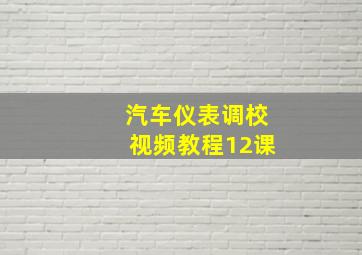 汽车仪表调校
视频教程12课